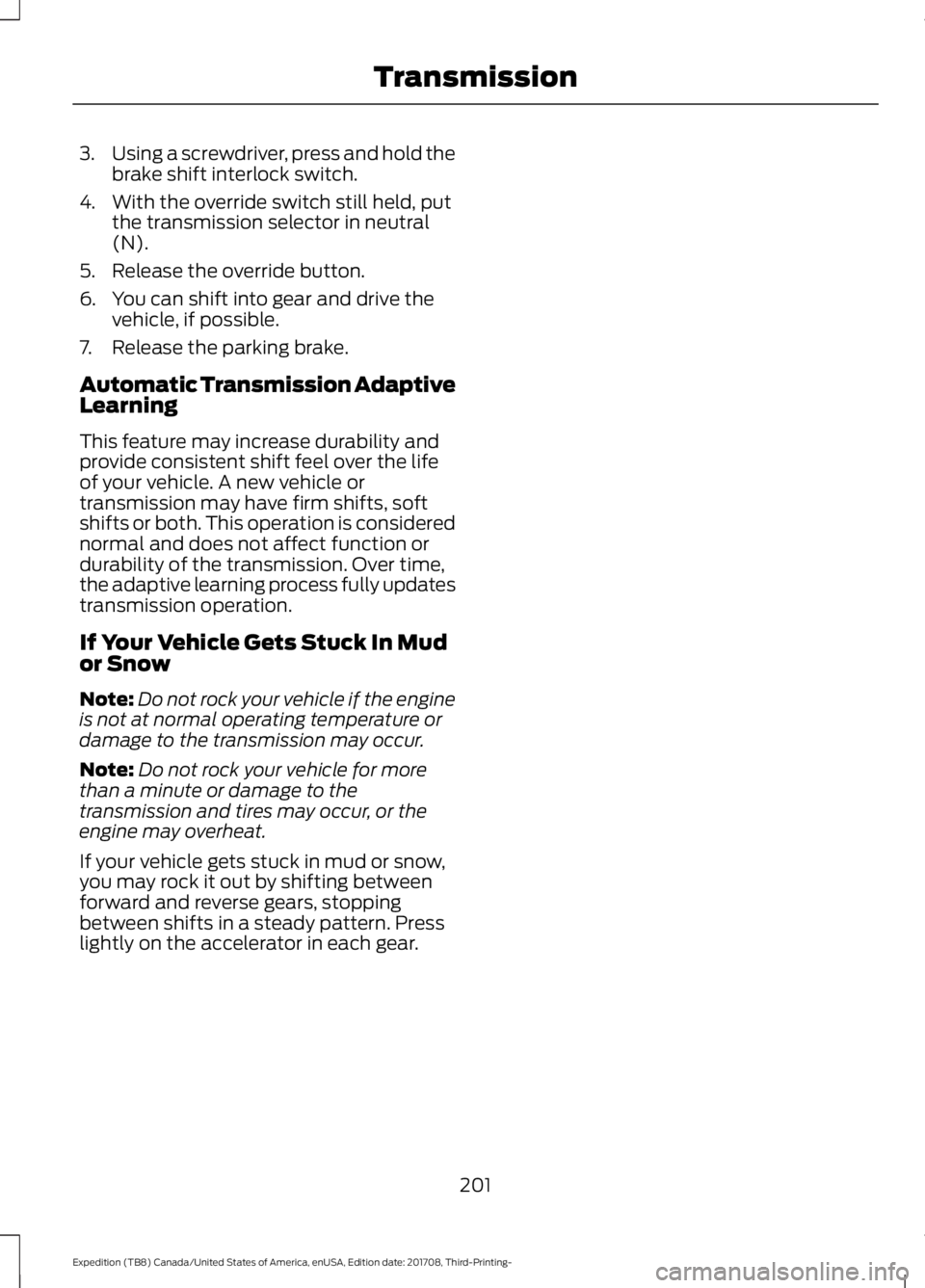 Transmission

3. Using a screwdriver, press and hold the brake shift interlock switch.

4. With the override switch still held, put the transmission selector in neutral (N).

5. Release the override button.

6. You can shift into gear and drive the vehicle, if possible.

7. Release the parking brake.

Automatic Transmission Adaptive Learning

This feature may increase durability and provide consistent shift feel over the life of your vehicle. A new vehicle or transmission may have firm shifts, soft shifts or both. This operation is considered normal and does not affect function or durability of the transmission. Over time, the adaptive learning process fully updates transmission operation.

If Your Vehicle Gets Stuck In Mud or Snow

Note: Do not rock your vehicle if the engine is not at normal operating temperature or damage to the transmission may occur.

Note: Do not rock your vehicle for more than a minute or damage to the transmission and tires may occur, or the engine may overheat.

If your vehicle gets stuck in mud or snow, you may rock it out by shifting between forward and reverse gears, stopping between shifts in a steady pattern. Press lightly on the accelerator in each gear.

201

Expedition (TB8) Canada/United States of America, enUSA, Edition date: 201708, Third-Printing-

carmanualsonline.info